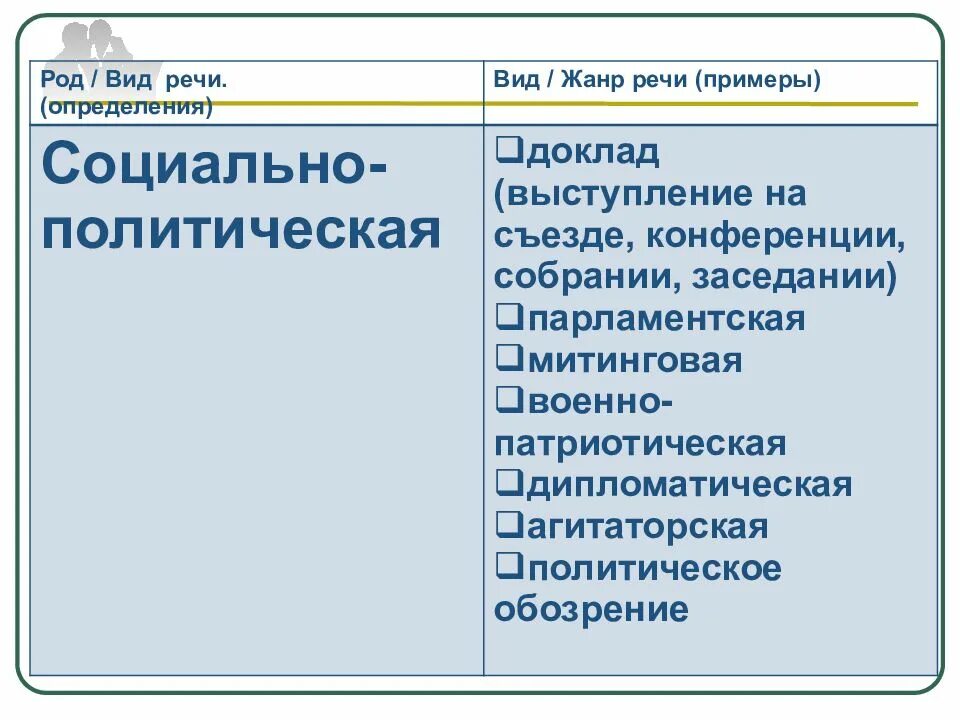 | Род / Вид речи. (определения) | Вид / Жанр речи (примеры) |
|---|---|
| Социально-политическая | ❑доклад (выступление на съезде, конференции, собрании, заседании) ❑парламентская ❑митинговая ❑военно-патриотическая ❑дипломатическая ❑агитаторская ❑политическое обозрение |